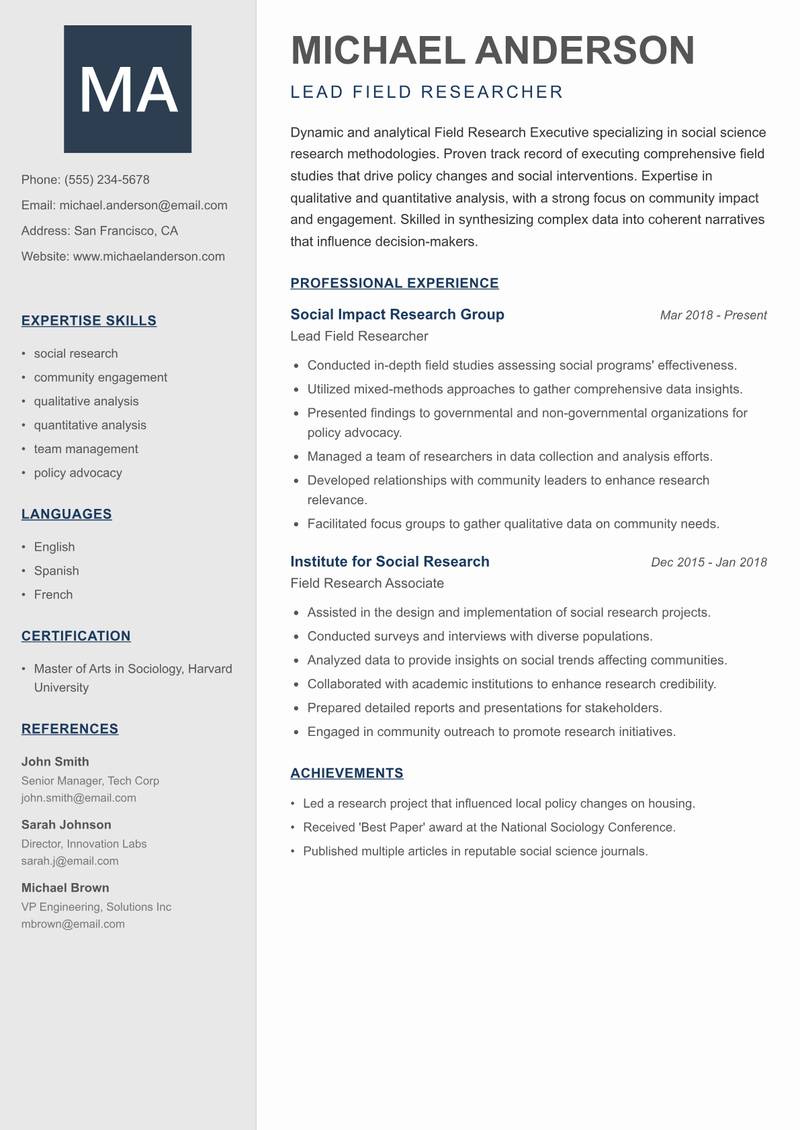 MA

Phone: (555) 234-5678

Email: michael.anderson@email.com

Address: San Francisco, CA

Website: www.michaelanderson.com

EXPERTISE SKILLS

- social research
- community engagement
- qualitative analysis
- quantitative analysis
- team management
- policy advocacy

LANGUAGES

- English
- Spanish
- French

CERTIFICATION

- Master of Arts in Sociology, Harvard University

REFERENCES

John Smith
Senior Manager, Tech Corp
john.smith@email.com

Sarah Johnson
Director, Innovation Labs
sarah.j@email.com

Michael Brown
VP Engineering, Solutions Inc
mbrown@email.com

MICHAEL ANDERSON

LEAD FIELD RESEARCHER

Dynamic and analytical Field Research Executive specializing in social science research methodologies. Proven track record of executing comprehensive field studies that drive policy changes and social interventions. Expertise in qualitative and quantitative analysis, with a strong focus on community impact and engagement. Skilled in synthesizing complex data into coherent narratives that influence decision-makers.

PROFESSIONAL EXPERIENCE

Social Impact Research Group
Mar 2018 - Present
Lead Field Researcher

- Conducted in-depth field studies assessing social programs' effectiveness.
- Utilized mixed-methods approaches to gather comprehensive data insights.
- Presented findings to governmental and non-governmental organizations for policy advocacy.
- Managed a team of researchers in data collection and analysis efforts.
- Developed relationships with community leaders to enhance research relevance.
- Facilitated focus groups to gather qualitative data on community needs.

Institute for Social Research
Dec 2015 - Jan 2018
Field Research Associate

- Assisted in the design and implementation of social research projects.
- Conducted surveys and interviews with diverse populations.
- Analyzed data to provide insights on social trends affecting communities.
- Collaborated with academic institutions to enhance research credibility.
- Prepared detailed reports and presentations for stakeholders.
- Engaged in community outreach to promote research initiatives.

ACHIEVEMENTS

- Led a research project that influenced local policy changes on housing.
- Received 'Best Paper' award at the National Sociology Conference.
- Published multiple articles in reputable social science journals.